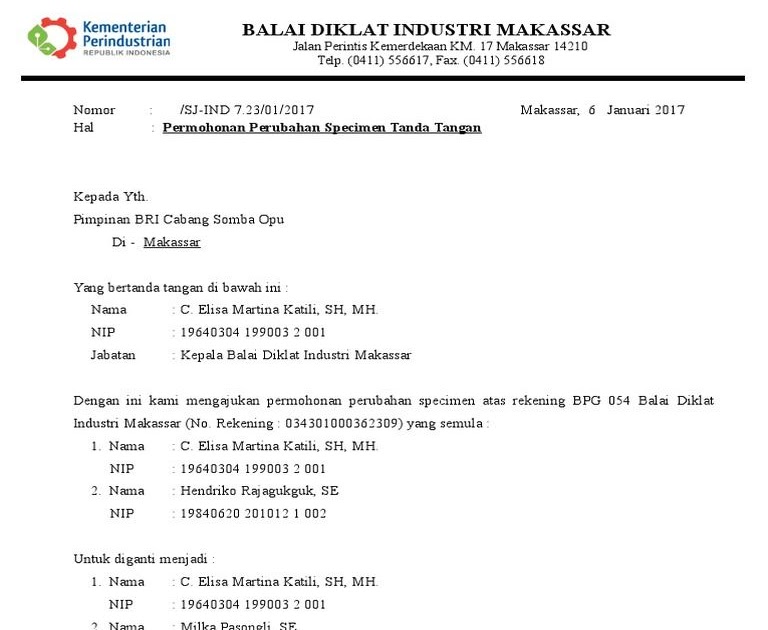 Kementerian Perindustrian
REPUBLIK INDONESIA

BALAI DIKLAT INDUSTRI MAKASSAR
Jalan Perintis Kemerdekaan KM. 17 Makassar 14210
Telp. (0411) 556617, Fax. (0411) 556618

Nomor : /SJ-IND 7.23/01/2017
Makassar, 6 Januari 2017
Hal : Permohonan Perubahan Specimen Tanda Tangan

Kepada Yth.
Pimpinan BRI Cabang Somba Opu
Di - Makassar

Yang bertanda tangan di bawah ini :
Nama : C. Elisa Martina Katili, SH, MH.
NIP : 19640304 199003 2 001
Jabatan : Kepala Balai Diklat Industri Makassar

Dengan ini kami mengajukan permohonan perubahan specimen atas rekening BPG 054 Balai Diklat Industri Makassar (No. Rekening : 034301000362309) yang semula :
1. Nama : C. Elisa Martina Katili, SH, MH.
NIP : 19640304 199003 2 001
2. Nama : Hendriko Rajagukguk, SE
NIP : 19840620 201012 1 002

Untuk diganti menjadi :
1. Nama : C. Elisa Martina Katili, SH, MH.
NIP : 19640304 199003 2 001
2. Nama : Milka Pasongli, SE